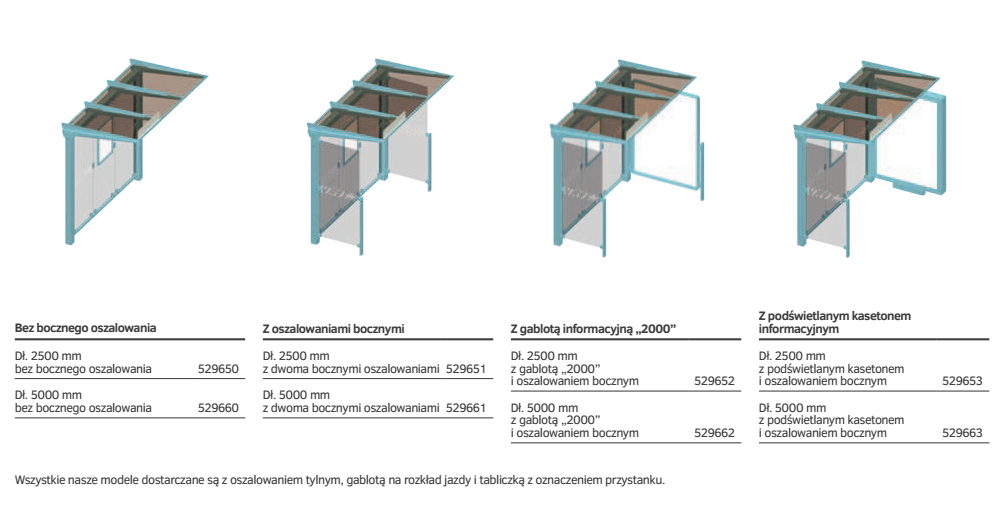 Bez bocznego oszalowania

Dł. 2500 mm
bez bocznego oszalowania 529650

Dł. 5000 mm
bez bocznego oszalowania 529660

Z oszalowaniami bocznymi

Dł. 2500 mm
z dwoma bocznymi oszalowaniami 529651

Dł. 5000 mm
z dwoma bocznymi oszalowaniami 529661

Z gablotą informacyjną „2000"

Dł. 2500 mm
z gablotą „2000"
i oszalowaniem bocznym 529652

Dł. 5000 mm
z gablotą „2000"
i oszalowaniem bocznym 529662

Z podświetlanym kasetonem informacyjnym

Dł. 2500 mm
z podświetlanym kasetonem
i oszalowaniem bocznym 529653

Dł. 5000 mm
z podświetlanym kasetonem
i oszalowaniem bocznym 529663

Wszystkie nasze modele dostarczane są z oszalowaniem tylnym, gablotą na rozkład jazdy i tabliczką z oznaczeniem przystanku.